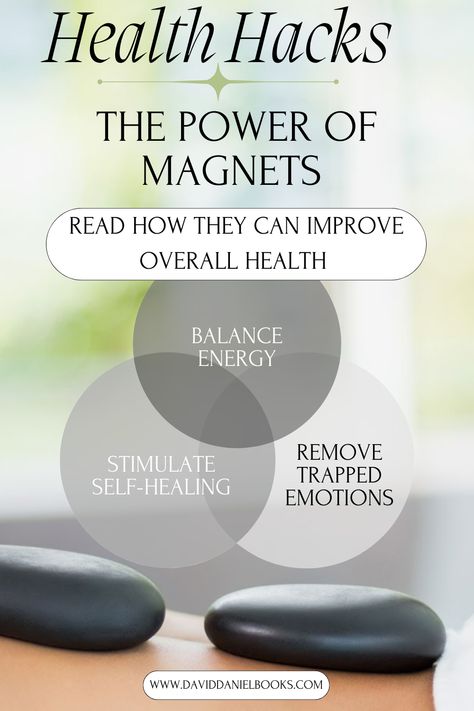 Health Hacks

THE POWER OF MAGNETS

READ HOW THEY CAN IMPROVE OVERALL HEALTH

BALANCE ENERGY

STIMULATE SELF-HEALING

REMOVE TRAPPED EMOTIONS

WWW.DAVIDDANIELBOOKS.COM